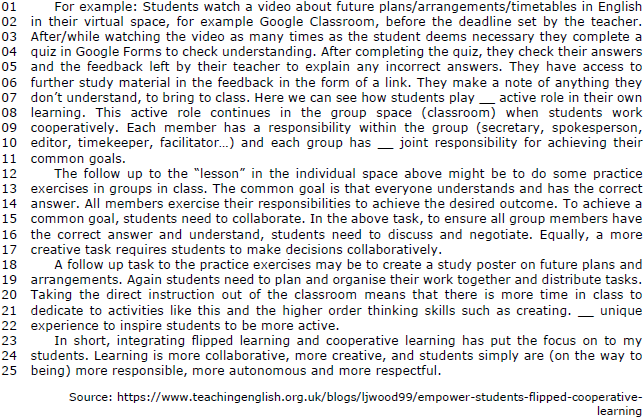 01 For example: Students watch a video about future plans/arrangements/timetables in English
02 in their virtual space, for example Google Classroom, before the deadline set by the teacher.
03 After/while watching the video as many times as the student deems necessary they complete a
04 quiz in Google Forms to check understanding. After completing the quiz, they check their answers
05 and the feedback left by their teacher to explain any incorrect answers. They have access to
06 further study material in the feedback in the form of a link. They make a note of anything they
07 don't understand, to bring to class. Here we can see how students play __ active role in their own
08 learning. This active role continues in the group space (classroom) when students work
09 cooperatively. Each member has a responsibility within the group (secretary, spokesperson,
10 editor, timekeeper, facilitator...) and each group has __ joint responsibility for achieving their
11 common goals.
12 The follow up to the "lesson" in the individual space above might be to do some practice
13 exercises in groups in class. The common goal is that everyone understands and has the correct
14 answer. All members exercise their responsibilities to achieve the desired outcome. To achieve a
15 common goal, students need to collaborate. In the above task, to ensure all group members have
16 the correct answer and understand, students need to discuss and negotiate. Equally, a more
17 creative task requires students to make decisions collaboratively.
18 A follow up task to the practice exercises may be to create a study poster on future plans and
19 arrangements. Again students need to plan and organise their work together and distribute tasks.
20 Taking the direct instruction out of the classroom means that there is more time in class to
21 dedicate to activities like this and the higher order thinking skills such as creating. __ unique
22 experience to inspire students to be more active.
23 In short, integrating flipped learning and cooperative learning has put the focus on to my
24 students. Learning is more collaborative, more creative, and students simply are (on the way to
25 being) more responsible, more autonomous and more respectful.

Source: https://www.teachingenglish.org.uk/blogs/ljwood99/empower-students-flipped-cooperative-learning